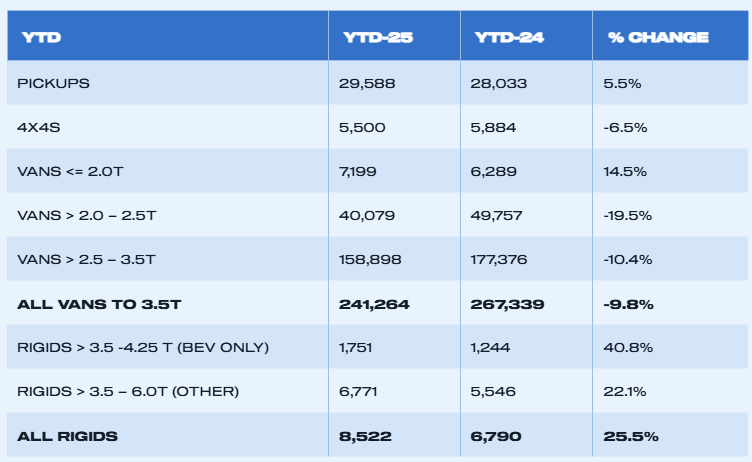 | YTD | YTD-25 | YTD-24 | % CHANGE |
|---|---|---|---|
| PICKUPS | 29,588 | 28,033 | 5.5% |
| 4X4S | 5,500 | 5,884 | -6.5% |
| VANS <= 2.0T | 7,199 | 6,289 | 14.5% |
| VANS > 2.0 – 2.5T | 40,079 | 49,757 | -19.5% |
| VANS > 2.5 – 3.5T | 158,898 | 177,376 | -10.4% |
| **ALL VANS TO 3.5T** | **241,264** | **267,339** | **-9.8%** |
| RIGIDS > 3.5 -4.25 T (BEV ONLY) | 1,751 | 1,244 | 40.8% |
| RIGIDS > 3.5 – 6.0T (OTHER) | 6,771 | 5,546 | 22.1% |
| **ALL RIGIDS** | **8,522** | **6,790** | **25.5%** |